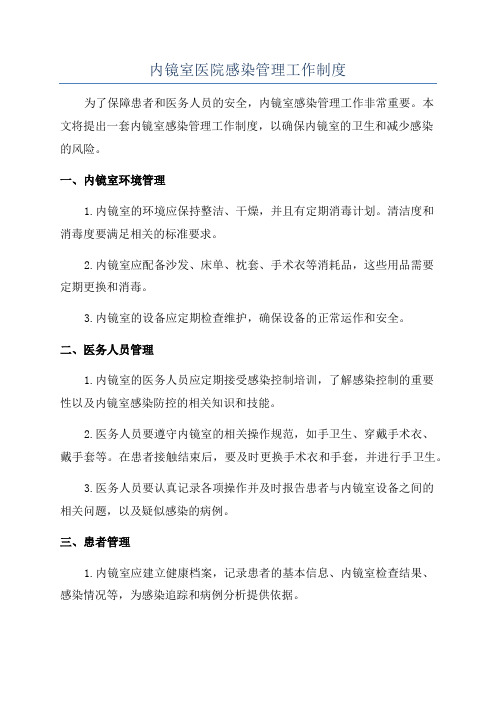 内镜室医院感染管理工作制度

为了保障患者和医务人员的安全，内镜室感染管理工作非常重要。本文将提出一套内镜室感染管理工作制度，以确保内镜室的卫生和减少感染的风险。

一、内镜室环境管理

1.内镜室的环境应保持整洁、干燥，并且有定期消毒计划。清洁度和消毒度要满足相关的标准要求。

2.内镜室应配备沙发、床单、枕套、手术衣等消耗品，这些用品需要定期更换和消毒。

3.内镜室的设备应定期检查维护，确保设备的正常运作和安全。

二、医务人员管理

1.内镜室的医务人员应定期接受感染控制培训，了解感染控制的重要性以及内镜室感染防控的相关知识和技能。

2.医务人员要遵守内镜室的相关操作规范，如手卫生、穿戴手术衣、戴手套等。在患者接触结束后，要及时更换手术衣和手套，并进行手卫生。

3.医务人员要认真记录各项操作并及时报告患者与内镜室设备之间的相关问题，以及疑似感染的病例。

三、患者管理

1.内镜室应建立健康档案，记录患者的基本信息、内镜室检查结果、感染情况等，为感染追踪和病例分析提供依据。